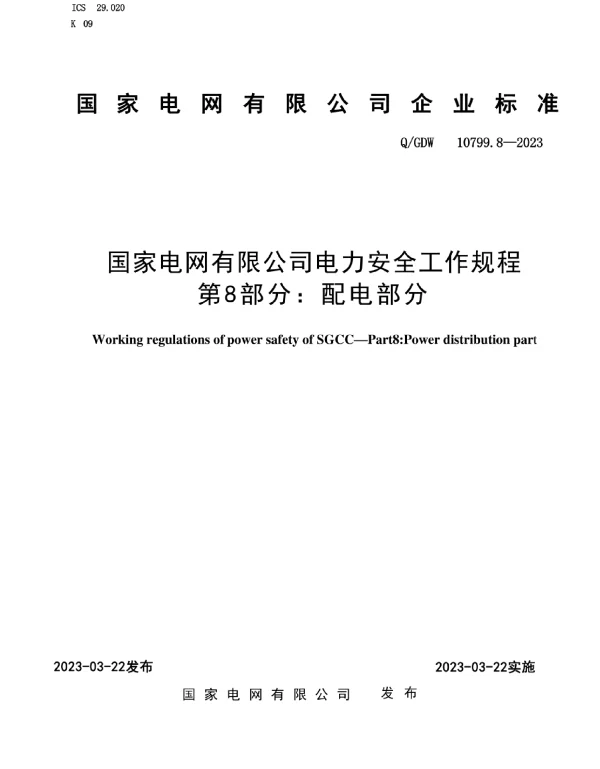 ICS 29.020
K 09

国家电网有限公司企业标准

Q/GDW 10799.8—2023

国家电网有限公司电力安全工作规程
第8部分：配电部分

Working regulations of power safety of SGCC—Part8:Power distribution part

2023-03-22发布

2023-03-22实施

国家电网有限公司 发布